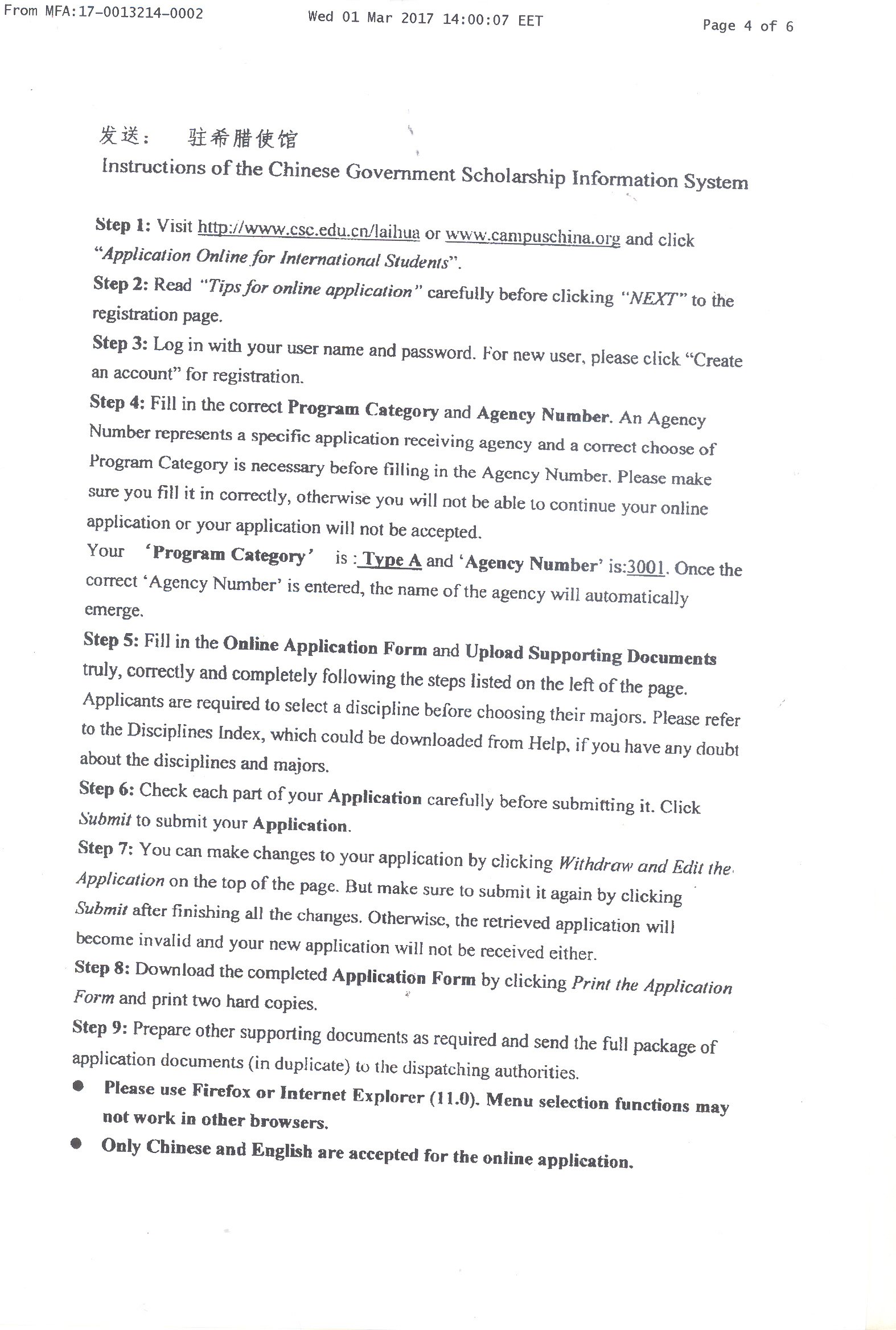 From MFA:17-0013214-0002 Wed 01 Mar 2017 14:00:07 EET Page 4 of 6

发送： 驻希腊使馆

Instructions of the Chinese Government Scholarship Information System

Step 1: Visit http://www.csc.edu.cn/laihua or www.campuschina.org and click "Application Online for International Students".

Step 2: Read "Tips for online application" carefully before clicking "NEXT" to the registration page.

Step 3: Log in with your user name and password. For new user, please click "Create an account" for registration.

Step 4: Fill in the correct Program Category and Agency Number. An Agency Number represents a specific application receiving agency and a correct choose of Program Category is necessary before filling in the Agency Number. Please make sure you fill it in correctly, otherwise you will not be able to continue your online application or your application will not be accepted.

Your 'Program Category' is : Type A and 'Agency Number' is:3001. Once the correct 'Agency Number' is entered, the name of the agency will automatically emerge.

Step 5: Fill in the Online Application Form and Upload Supporting Documents truly, correctly and completely following the steps listed on the left of the page. Applicants are required to select a discipline before choosing their majors. Please refer to the Disciplines Index, which could be downloaded from Help, if you have any doubt about the disciplines and majors.

Step 6: Check each part of your Application carefully before submitting it. Click Submit to submit your Application.

Step 7: You can make changes to your application by clicking Withdraw and Edit the Application on the top of the page. But make sure to submit it again by clicking Submit after finishing all the changes. Otherwise, the retrieved application will become invalid and your new application will not be received either.

Step 8: Download the completed Application Form by clicking Print the Application Form and print two hard copies.

Step 9: Prepare other supporting documents as required and send the full package of application documents (in duplicate) to the dispatching authorities.

● Please use Firefox or Internet Explorer (11.0). Menu selection functions may not work in other browsers.

● Only Chinese and English are accepted for the online application.